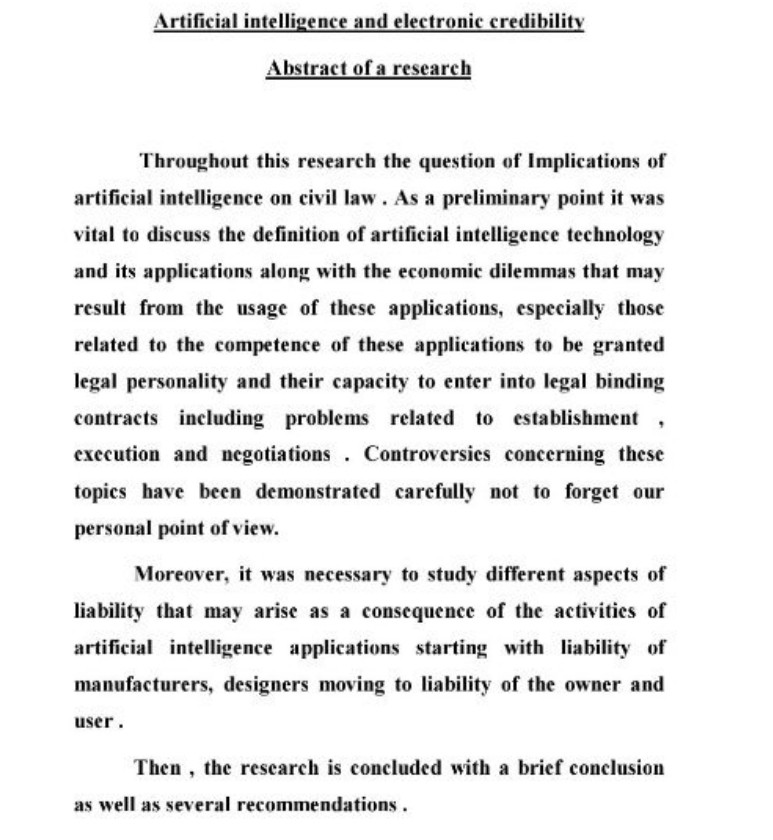 Artificial intelligence and electronic credibility

Abstract of a research

Throughout this research the question of Implications of artificial intelligence on civil law . As a preliminary point it was vital to discuss the definition of artificial intelligence technology and its applications along with the economic dilemmas that may result from the usage of these applications, especially those related to the competence of these applications to be granted legal personality and their capacity to enter into legal binding contracts including problems related to establishment , execution and negotiations . Controversies concerning these topics have been demonstrated carefully not to forget our personal point of view.

Moreover, it was necessary to study different aspects of liability that may arise as a consequence of the activities of artificial intelligence applications starting with liability of manufacturers, designers moving to liability of the owner and user .

Then , the research is concluded with a brief conclusion as well as several recommendations .